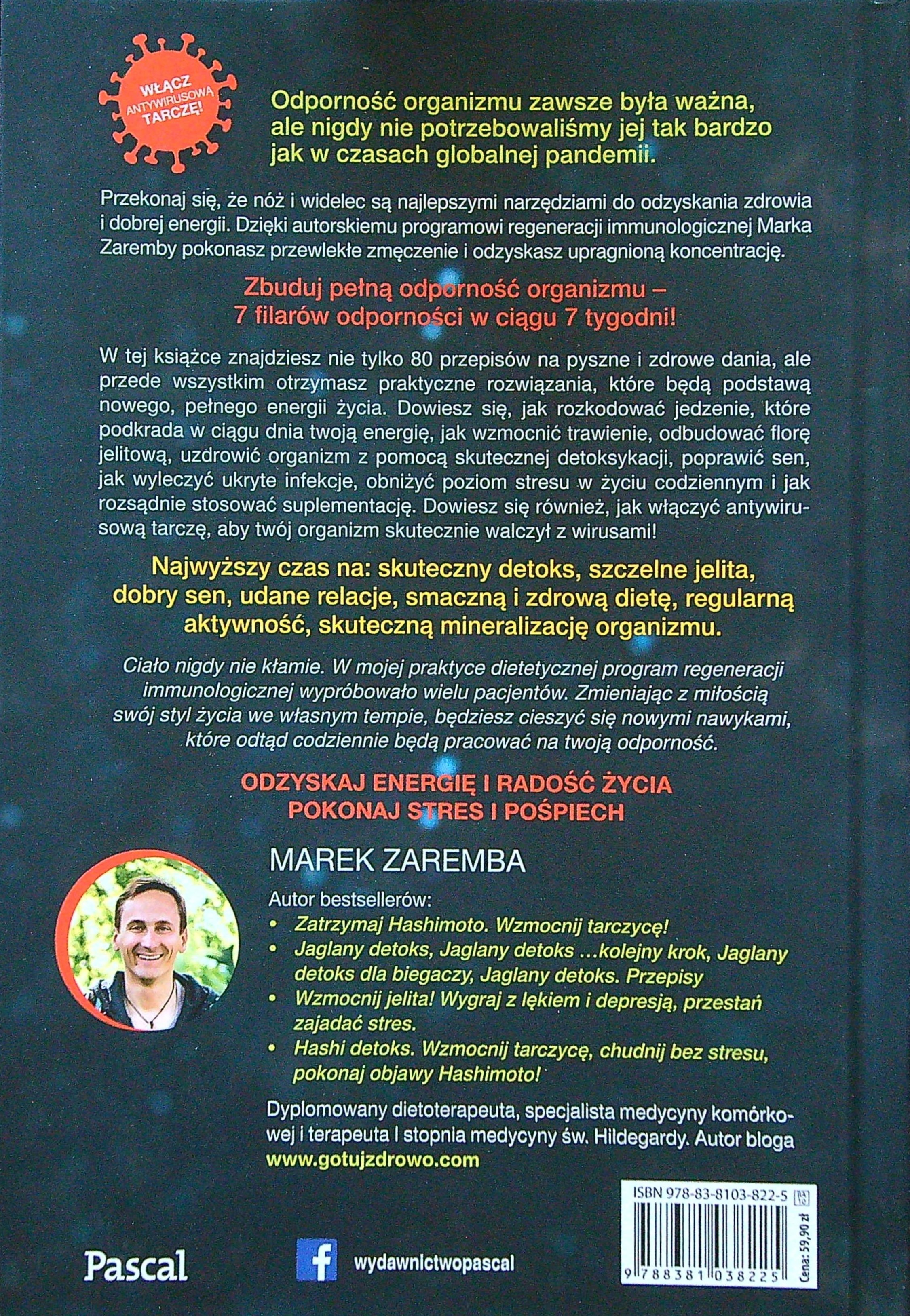 WŁĄCZ ANTYWIRUSOWĄ TARCZĘ!

Odporność organizmu zawsze była ważna, ale nigdy nie potrzebowaliśmy jej tak bardzo jak w czasach globalnej pandemii.

Przekonaj się, że nóż i widelec są najlepszymi narzędziami do odzyskania zdrowia i dobrej energii. Dzięki autorskiemu programowi regeneracji immunologicznej Marka Zaremby pokonasz przewlekłe zmęczenie i odzyskasz upragnioną koncentrację.

Zbuduj pełną odporność organizmu – 7 filarów odporności w ciągu 7 tygodni!

W tej książce znajdziesz nie tylko 80 przepisów na pyszne i zdrowe dania, ale przede wszystkim otrzymasz praktyczne rozwiązania, które będą podstawą nowego, pełnego energii życia. Dowiesz się, jak rozkodować jedzenie, które podkrada w ciągu dnia twoją energię, jak wzmocnić trawienie, odbudować florę jelitową, uzdrowić organizm z pomocą skutecznej detoksykacji, poprawić sen, jak wyleczyć ukryte infekcje, obniżyć poziom stresu w życiu codziennym i jak rozsądnie stosować suplementację. Dowiesz się również, jak włączyć antywirusową tarczę, aby twój organizm skutecznie walczył z wirusami!

Najwyższy czas na: skuteczny detoks, szczelne jelita, dobry sen, udane relacje, smaczną i zdrową dietę, regularną aktywność, skuteczną mineralizację organizmu.

Ciało nigdy nie kłamie. W mojej praktyce dietetycznej program regeneracji immunologicznej wypróbowało wielu pacjentów. Zmieniając z miłością swój styl życia we własnym tempie, będziesz cieszyć się nowymi nawykami, które odtąd codziennie będą pracować na twoją odporność.

ODZYSKAJ ENERGIĘ I RADOŚĆ ŻYCIA
POKONAJ STRES I POŚPIECH

MAREK ZAREMBA

Autor bestsellerów:
• Zatrzymaj Hashimoto. Wzmocnij tarczycę!
• Jaglany detoks, Jaglany detoks ...kolejny krok, Jaglany detoks dla biegaczy, Jaglany detoks. Przepisy
• Wzmocnij jelita! Wygraj z lękiem i depresją, przestań zajadać stres.
• Hashi detoks. Wzmocnij tarczycę, chudnij bez stresu, pokonaj objawy Hashimoto!

Dyplomowany dietoterapeuta, specjalista medycyny komórkowej i terapeuta I stopnia medycyny św. Hildegardy. Autor bloga www.gotujzdrowo.com

ISBN 978-83-8103-822-5
9 788381 038225
Cena: 59,90 zł

Pascal

wydawnictwopascal